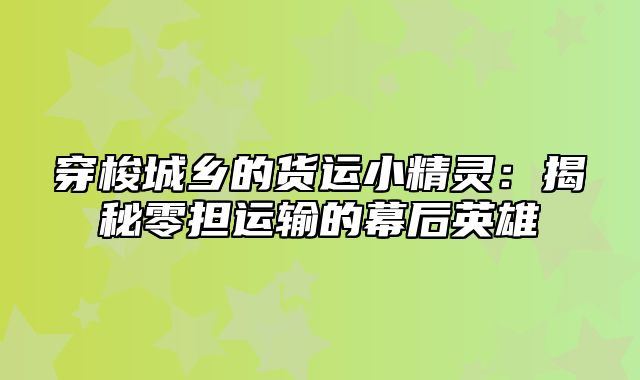 穿梭城乡的货运小精灵：揭秘零担运输的幕后英雄